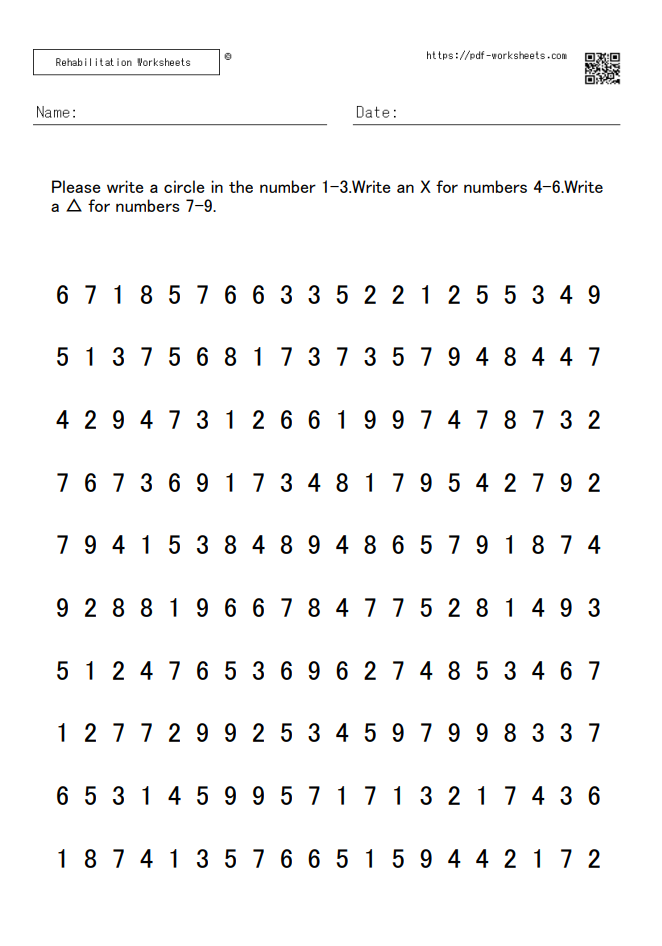 Rehabilitation Worksheets ©

https://pdf-worksheets.com

Name:

Date:

Please write a circle in the number 1-3.Write an X for numbers 4-6.Write a △ for numbers 7-9.

6 7 1 8 5 7 6 6 3 3 5 2 2 1 2 5 5 3 4 9

5 1 3 7 5 6 8 1 7 3 7 3 5 7 9 4 8 4 4 7

4 2 9 4 7 3 1 2 6 6 1 9 9 7 4 7 8 7 3 2

7 6 7 3 6 9 1 7 3 4 8 1 7 9 5 4 2 7 9 2

7 9 4 1 5 3 8 4 8 9 4 8 6 5 7 9 1 8 7 4

9 2 8 8 1 9 6 6 7 8 4 7 7 5 2 8 1 4 9 3

5 1 2 4 7 6 5 3 6 9 6 2 7 4 8 5 3 4 6 7

1 2 7 7 2 9 9 2 5 3 4 5 9 7 9 9 8 3 3 7

6 5 3 1 4 5 9 9 5 7 1 7 1 3 2 1 7 4 3 6

1 8 7 4 1 3 5 7 6 6 5 1 5 9 4 4 2 1 7 2